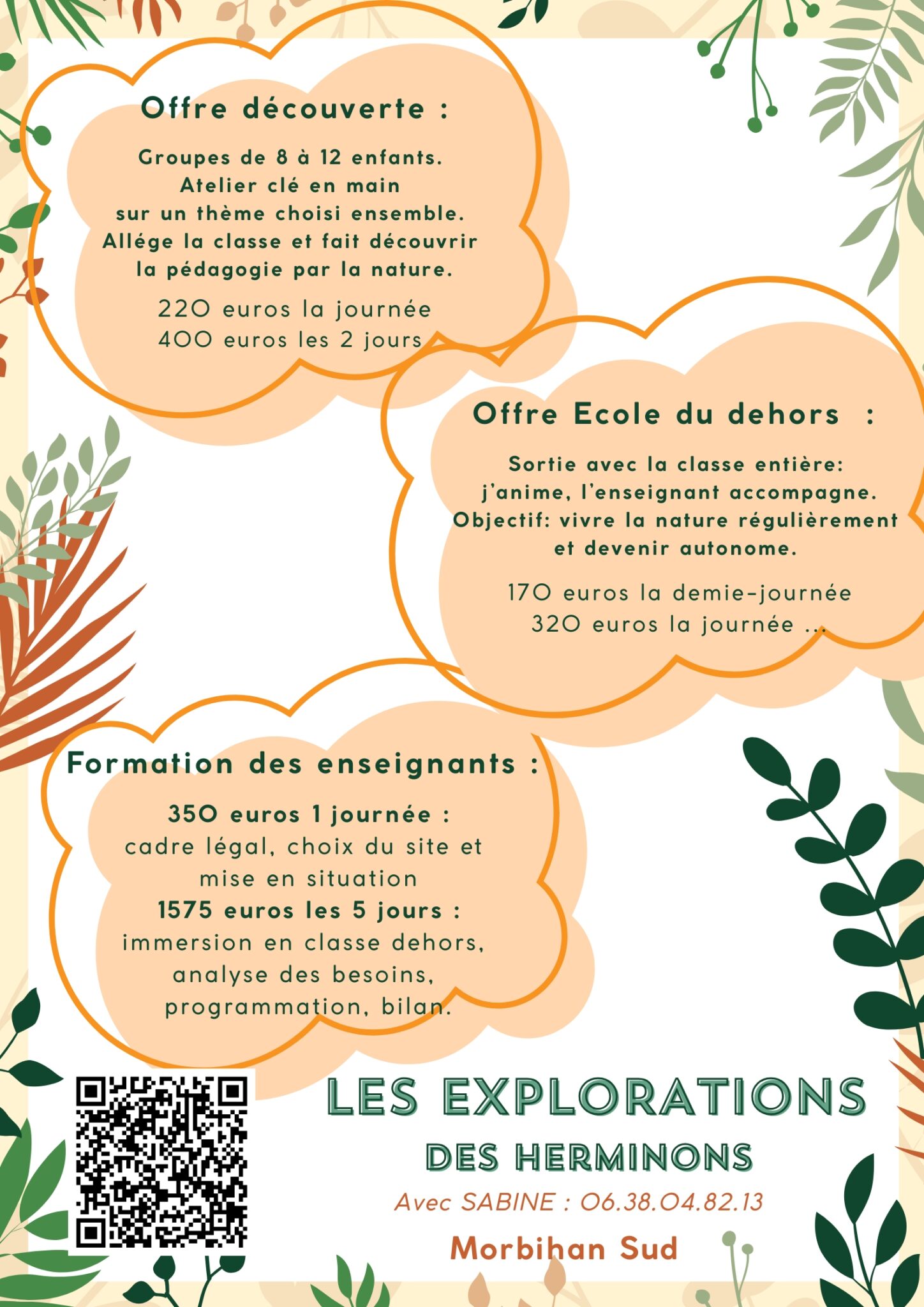 Offre découverte :

Groupes de 8 à 12 enfants.
Atelier clé en main
sur un thème choisi ensemble.
Allége la classe et fait découvrir
la pédagogie par la nature.

220 euros la journée
400 euros les 2 jours

Offre Ecole du dehors :

Sortie avec la classe entière:
j'anime, l'enseignant accompagne.
Objectif: vivre la nature régulièrement
et devenir autonome.

170 euros la demie-journée
320 euros la journée ...

Formation des enseignants :

350 euros 1 journée :
cadre légal, choix du site et
mise en situation
1575 euros les 5 jours :
immersion en classe dehors,
analyse des besoins,
programmation, bilan.

LES EXPLORATIONS
DES HERMINONS
Avec SABINE : 06.38.04.82.13
Morbihan Sud